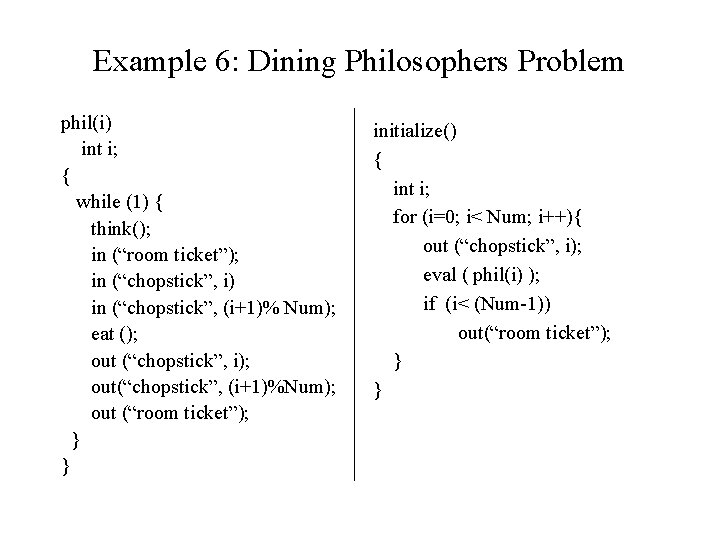 Example 6: Dining Philosophers Problem

phil(i)
int i;
{
while (1) {
think();
in (“room ticket”);
in (“chopstick”, i)
in (“chopstick”, (i+1)% Num);
eat ();
out (“chopstick”, i);
out(“chopstick”, (i+1)%Num);
out (“room ticket”);
}
}

initialize()
{
int i;
for (i=0; i< Num; i++){
out (“chopstick”, i);
eval ( phil(i) );
if (i< (Num-1))
out(“room ticket”);
}
}